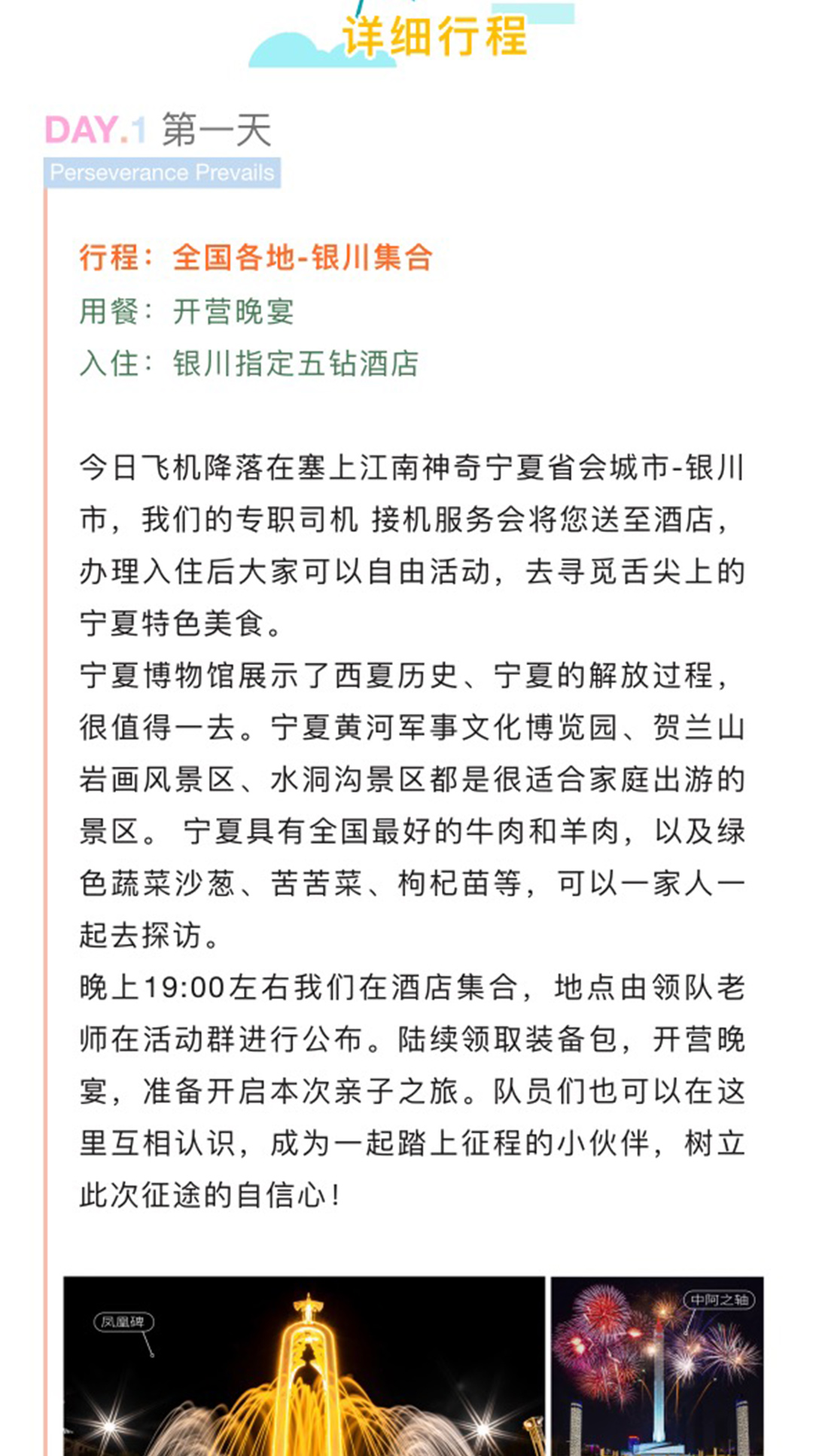 详细行程

DAY.1 第一天
Perseverance Prevails

行程：全国各地-银川集合
用餐：开营晚宴
入住：银川指定五钻酒店

今日飞机降落在塞上江南神奇宁夏省会城市-银川市，我们的专职司机 接机服务会将您送至酒店，办理入住后大家可以自由活动，去寻觅舌尖上的宁夏特色美食。
宁夏博物馆展示了西夏历史、宁夏的解放过程，很值得一去。宁夏黄河军事文化博览园、贺兰山岩画风景区、水洞沟景区都是很适合家庭出游的景区。 宁夏具有全国最好的牛肉和羊肉，以及绿色蔬菜沙葱、苦苦菜、枸杞苗等，可以一家人一起去探访。
晚上19:00左右我们在酒店集合，地点由领队老师在活动群进行公布。陆续领取装备包，开营晚宴，准备开启本次亲子之旅。队员们也可以在这里互相认识，成为一起踏上征程的小伙伴，树立此次征途的自信心！

凤凰碑
中阿之轴